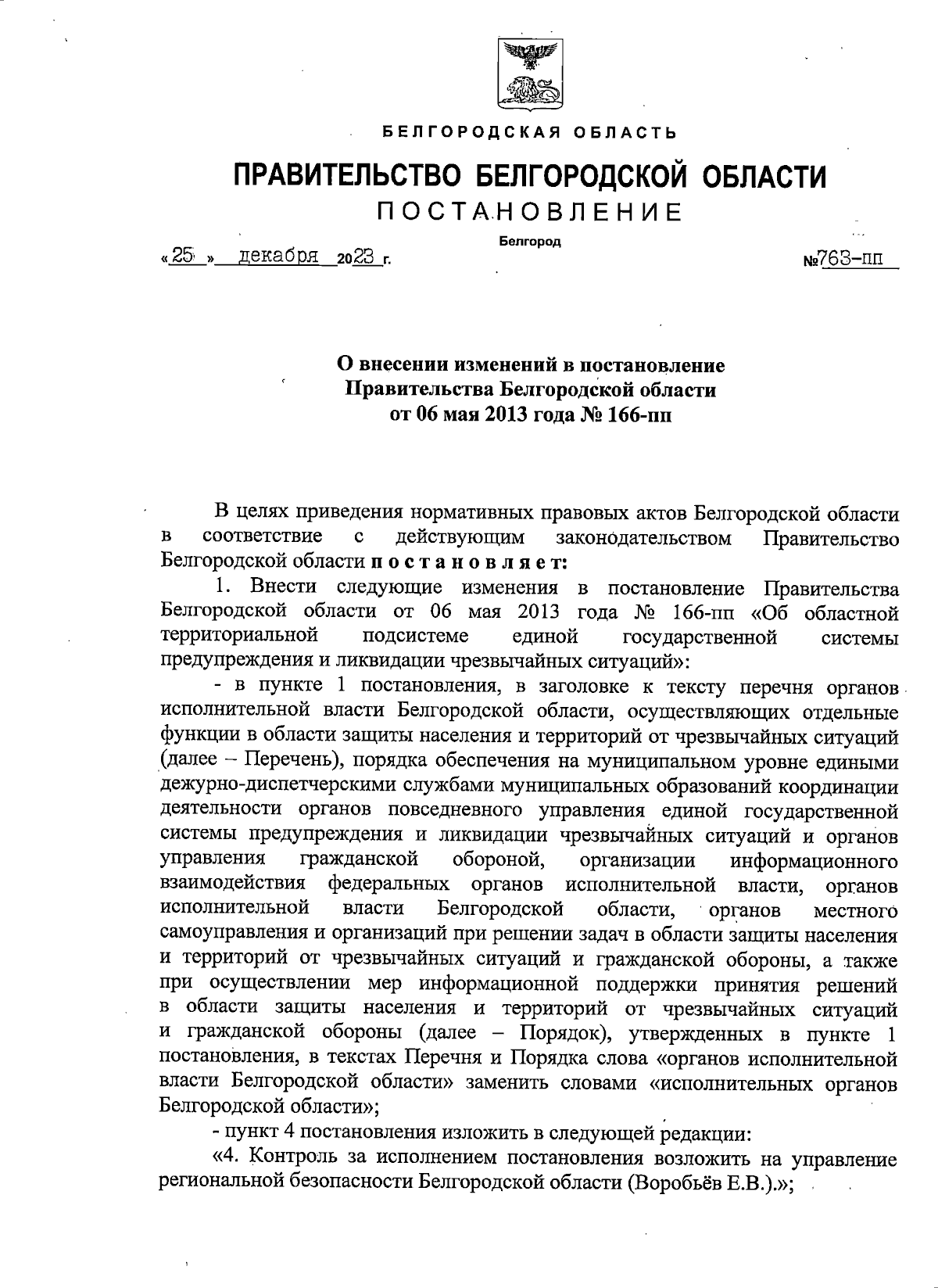 БЕЛГОРОДСКАЯ ОБЛАСТЬ

ПРАВИТЕЛЬСТВО БЕЛГОРОДСКОЙ ОБЛАСТИ

ПОСТАНОВЛЕНИЕ

Белгород

«25» декабря 2023 г. №763-пп

О внесении изменений в постановление Правительства Белгородской области от 06 мая 2013 года № 166-пп

В целях приведения нормативных правовых актов Белгородской области в соответствие с действующим законодательством Правительство Белгородской области постановляет:

1. Внести следующие изменения в постановление Правительства Белгородской области от 06 мая 2013 года № 166-пп «Об областной территориальной подсистеме единой государственной системы предупреждения и ликвидации чрезвычайных ситуаций»:

- в пункте 1 постановления, в заголовке к тексту перечня органов исполнительной власти Белгородской области, осуществляющих отдельные функции в области защиты населения и территорий от чрезвычайных ситуаций (далее – Перечень), порядка обеспечения на муниципальном уровне едиными дежурно-диспетчерскими службами муниципальных образований координации деятельности органов повседневного управления единой государственной системы предупреждения и ликвидации чрезвычайных ситуаций и органов управления гражданской обороной, организации информационного взаимодействия федеральных органов исполнительной власти, органов исполнительной власти Белгородской области, органов местного самоуправления и организаций при решении задач в области защиты населения и территорий от чрезвычайных ситуаций и гражданской обороны, а также при осуществлении мер информационной поддержки принятия решений в области защиты населения и территорий от чрезвычайных ситуаций и гражданской обороны (далее – Порядок), утвержденных в пункте 1 постановления, в текстах Перечня и Порядка слова «органов исполнительной власти Белгородской области» заменить словами «исполнительных органов Белгородской области»;

- пункт 4 постановления изложить в следующей редакции:

«4. Контроль за исполнением постановления возложить на управление региональной безопасности Белгородской области (Воробьёв Е.В.).»;